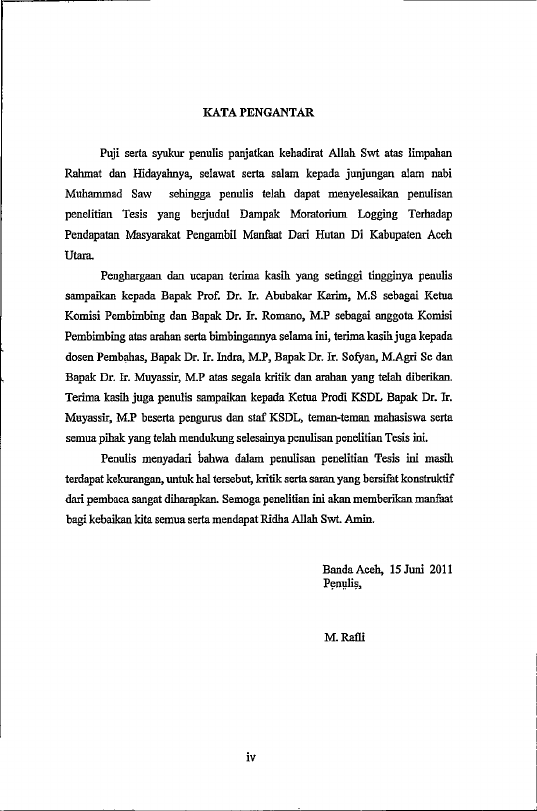 KATA PENGANTAR

Puji serta syukur penulis panjatkan kehadirat Allah Swt atas limpahan Rahmat dan Hidayahnya, selawat serta salam kepada junjungan alam nabi Muhammad Saw sehingga penulis telah dapat menyelesaikan penulisan penelitian Tesis yang berjudul Dampak Moratorium Logging Terhadap Pendapatan Masyarakat Pengambil Manfaat Dari Hutan Di Kabupaten Aceh Utara.

Penghargaan dan ucapan terima kasih yang setinggi tingginya penulis sampaikan kepada Bapak Prof. Dr. Ir. Abubakar Karim, M.S sebagai Ketua Komisi Pembimbing dan Bapak Dr. Ir. Romano, M.P sebagai anggota Komisi Pembimbing atas arahan serta bimbingannya selama ini, terima kasih juga kepada dosen Pembahas, Bapak Dr. Ir. Indra, M.P, Bapak Dr. Ir. Sofyan, M.Agri Sc dan Bapak Dr. Ir. Muyassir, M.P atas segala kritik dan arahan yang telah diberikan. Terima kasih juga penulis sampaikan kepada Ketua Prodi KSDL Bapak Dr. Ir. Muyassir, M.P beserta pengurus dan staf KSDL, teman-teman mahasiswa serta semua pihak yang telah mendukung selesainya penulisan penelitian Tesis ini.

Penulis menyadari bahwa dalam penulisan penelitian Tesis ini masih terdapat kekurangan, untuk hal tersebut, kritik serta saran yang bersifat konstruktif dari pembaca sangat diharapkan. Semoga penelitian ini akan memberikan manfaat bagi kebaikan kita semua serta mendapat Ridha Allah Swt. Amin.

Banda Aceh, 15 Juni 2011
Penulis,

M. Rafli

iv